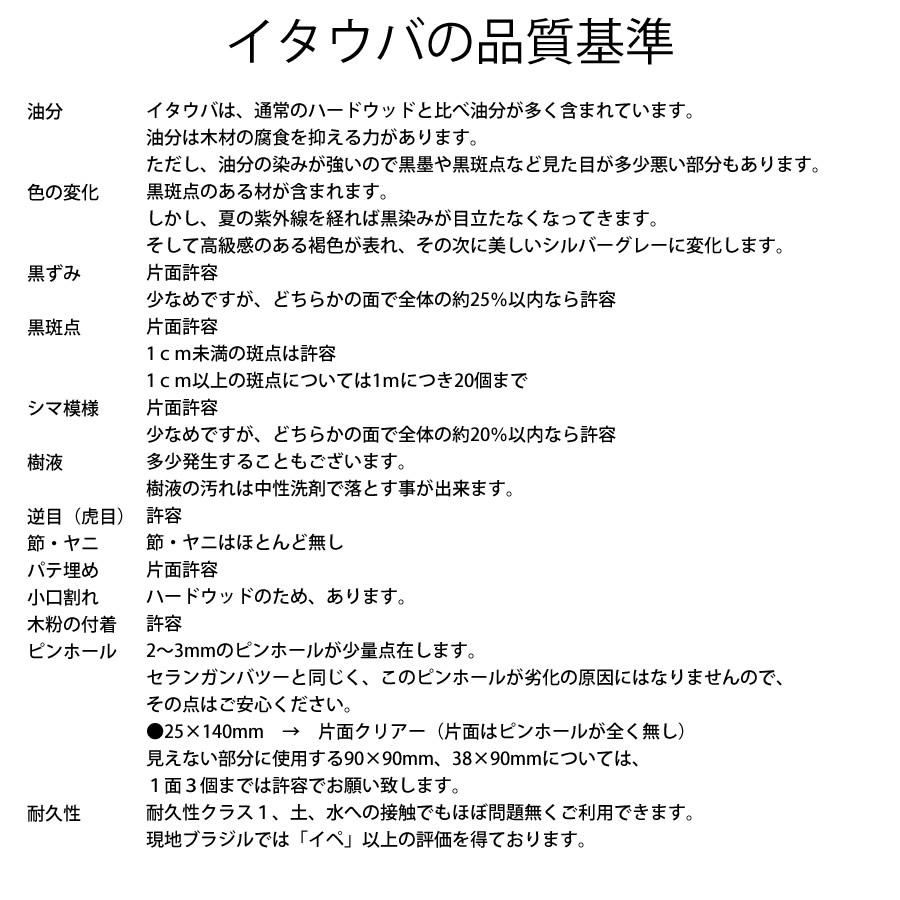 イタウバの品質基準

油分　イタウバは、通常のハードウッドと比べ油分が多く含まれています。
油分は木材の腐食を抑える力があります。
ただし、油分の染みが強いので黒墨や黒斑点など見た目が多少悪い部分もあります。

色の変化　黒斑点のある材が含まれます。
しかし、夏の紫外線を経れば黒染みが目立たなくなってきます。
そして高級感のある褐色が表れ、その次に美しいシルバーグレーに変化します。

黒ずみ　片面許容
少なめですが、どちらかの面で全体の約25%以内なら許容

黒斑点　片面許容
１ｃｍ未満の斑点は許容
１ｃｍ以上の斑点については1mにつき20個まで

シマ模様　片面許容
少なめですが、どちらかの面で全体の約20%以内なら許容

樹液　多少発生することもございます。
樹液の汚れは中性洗剤で落とす事が出来ます。

逆目（虎目）　許容

節・ヤニ　節・ヤニはほとんど無し

パテ埋め　片面許容

小口割れ　ハードウッドのため、あります。

木粉の付着　許容

ピンホール　2〜3mmのピンホールが少量点在します。
セランガンバツーと同じく、このピンホールが劣化の原因にはなりませんので、
その点はご安心ください。
●25×140mm　→　片面クリアー（片面はピンホールが全く無し）
見えない部分に使用する90×90mm、38×90mmについては、
１面３個までは許容でお願い致します。

耐久性　耐久性クラス１、土、水への接触でもほぼ問題無くご利用できます。
現地ブラジルでは「イペ」以上の評価を得ております。